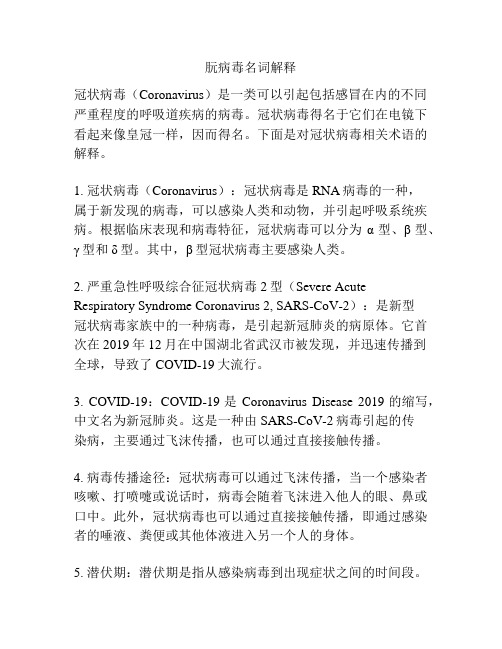 朊病毒名词解释

冠状病毒（Coronavirus）是一类可以引起包括感冒在内的不同严重程度的呼吸道疾病的病毒。冠状病毒得名于它们在电镜下看起来像皇冠一样，因而得名。下面是对冠状病毒相关术语的解释。

1. 冠状病毒（Coronavirus）：冠状病毒是 RNA 病毒的一种，属于新发现的病毒，可以感染人类和动物，并引起呼吸系统疾病。根据临床表现和病毒特征，冠状病毒可以分为 α 型、β 型、γ 型和 δ 型。其中，β 型冠状病毒主要感染人类。

2. 严重急性呼吸综合征冠状病毒 2 型（Severe Acute Respiratory Syndrome Coronavirus 2, SARS-CoV-2）：是新型冠状病毒家族中的一种病毒，是引起新冠肺炎的病原体。它首次在 2019 年 12 月在中国湖北省武汉市被发现，并迅速传播到全球，导致了 COVID-19 大流行。

3. COVID-19：COVID-19 是 Coronavirus Disease 2019 的缩写，中文名为新冠肺炎。这是一种由 SARS-CoV-2 病毒引起的传染病，主要通过飞沫传播，也可以通过直接接触传播。

4. 病毒传播途径：冠状病毒可以通过飞沫传播，当一个感染者咳嗽、打喷嚏或说话时，病毒会随着飞沫进入他人的眼、鼻或口中。此外，冠状病毒也可以通过直接接触传播，即通过感染者的唾液、粪便或其他体液进入另一个人的身体。

5. 潜伏期：潜伏期是指从感染病毒到出现症状之间的时间段。